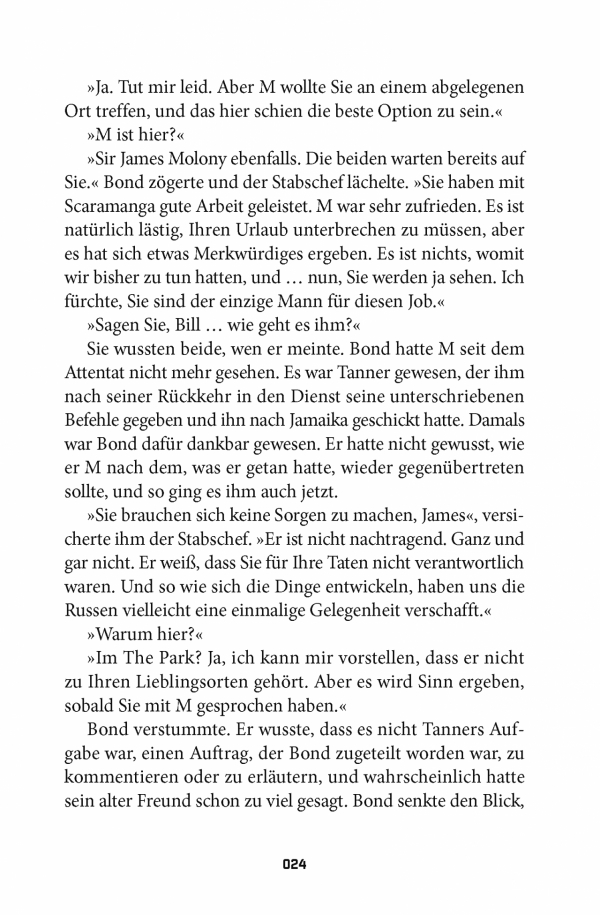 »Ja. Tut mir leid. Aber M wollte Sie an einem abgelegenen Ort treffen, und das hier schien die beste Option zu sein.«

»M ist hier?«

»Sir James Molony ebenfalls. Die beiden warten bereits auf Sie.« Bond zögerte und der Stabschef lächelte. »Sie haben mit Scaramanga gute Arbeit geleistet. M war sehr zufrieden. Es ist natürlich lästig, Ihren Urlaub unterbrechen zu müssen, aber es hat sich etwas Merkwürdiges ergeben. Es ist nichts, womit wir bisher zu tun hatten, und … nun, Sie werden ja sehen. Ich fürchte, Sie sind der einzige Mann für diesen Job.«

»Sagen Sie, Bill … wie geht es ihm?«

Sie wussten beide, wen er meinte. Bond hatte M seit dem Attentat nicht mehr gesehen. Es war Tanner gewesen, der ihm nach seiner Rückkehr in den Dienst seine unterschriebenen Befehle gegeben und ihn nach Jamaika geschickt hatte. Damals war Bond dafür dankbar gewesen. Er hatte nicht gewusst, wie er M nach dem, was er getan hatte, wieder gegenübertreten sollte, und so ging es ihm auch jetzt.

»Sie brauchen sich keine Sorgen zu machen, James«, versicherte ihm der Stabschef. »Er ist nicht nachtragend. Ganz und gar nicht. Er weiß, dass Sie für Ihre Taten nicht verantwortlich waren. Und so wie sich die Dinge entwickeln, haben uns die Russen vielleicht eine einmalige Gelegenheit verschafft.«

»Warum hier?«

»Im The Park? Ja, ich kann mir vorstellen, dass er nicht zu Ihren Lieblingsorten gehört. Aber es wird Sinn ergeben, sobald Sie mit M gesprochen haben.«

Bond verstummte. Er wusste, dass es nicht Tanners Aufgabe war, einen Auftrag, der Bond zugeteilt worden war, zu kommentieren oder zu erläutern, und wahrscheinlich hatte sein alter Freund schon zu viel gesagt. Bond senkte den Blick,

024